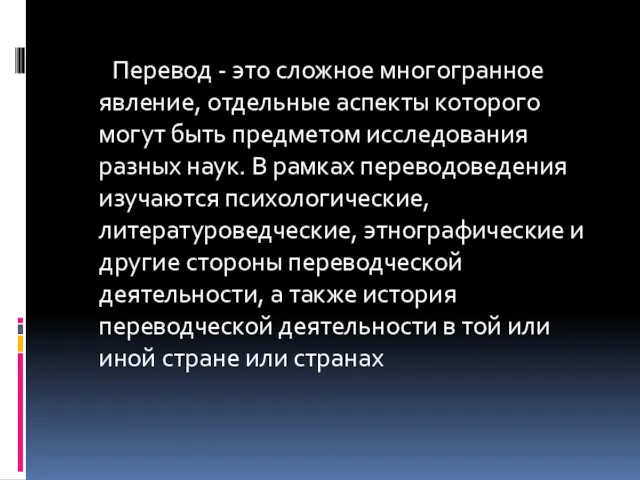 Перевод - это сложное многогранное явление, отдельные аспекты которого могут быть предметом исследования разных наук. В рамках переводоведения изучаются психологические, литературоведческие, этнографические и другие стороны переводческой деятельности, а также история переводческой деятельности в той или иной стране или странах